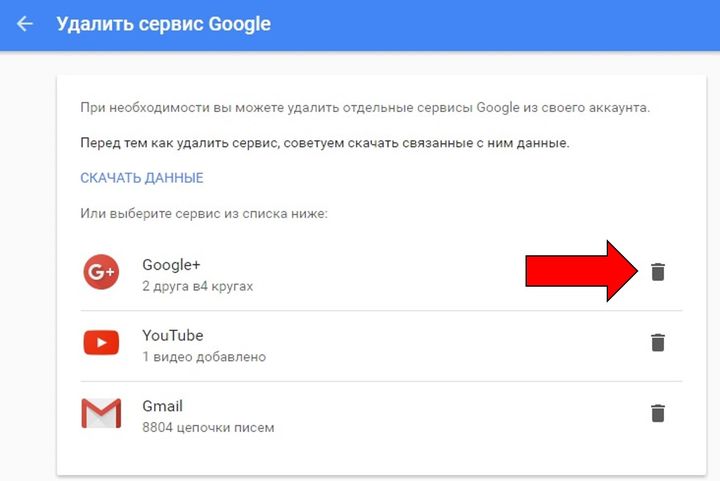 Удалить сервис Google

При необходимости вы можете удалить отдельные сервисы Google из своего аккаунта.

Перед тем как удалить сервис, советуем скачать связанные с ним данные.

СКАЧАТЬ ДАННЫЕ

Или выберите сервис из списка ниже:

G+

Google+
2 друга в4 кругах

YouTube
1 видео добавлено

Gmail
8804 цепочки писем